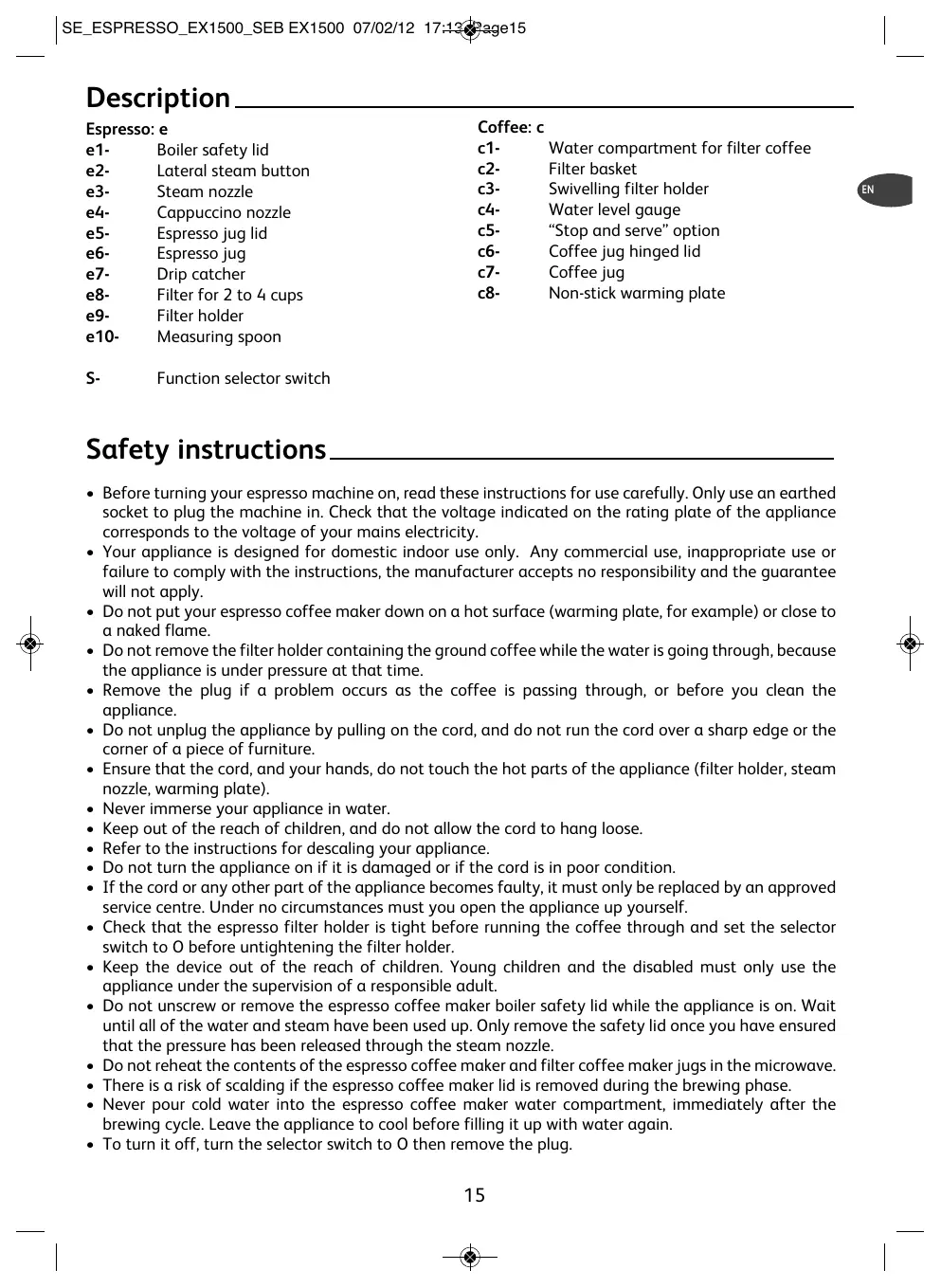 SE_ESPRESSO_EX1500_SEB EX1500 07/02/12 17:13 Page15

Description

Espresso: e
e1- Boiler safety lid
e2- Lateral steam button
e3- Steam nozzle
e4- Cappuccino nozzle
e5- Espresso jug lid
e6- Espresso jug
e7- Drip catcher
e8- Filter for 2 to 4 cups
e9- Filter holder
e10- Measuring spoon

S- Function selector switch

Coffee: c
c1- Water compartment for filter coffee
c2- Filter basket
c3- Swivelling filter holder
c4- Water level gauge
c5- “Stop and serve” option
c6- Coffee jug hinged lid
c7- Coffee jug
c8- Non-stick warming plate

EN

Safety instructions

• Before turning your espresso machine on, read these instructions for use carefully. Only use an earthed socket to plug the machine in. Check that the voltage indicated on the rating plate of the appliance corresponds to the voltage of your mains electricity.
• Your appliance is designed for domestic indoor use only. Any commercial use, inappropriate use or failure to comply with the instructions, the manufacturer accepts no responsibility and the guarantee will not apply.
• Do not put your espresso coffee maker down on a hot surface (warming plate, for example) or close to a naked flame.
• Do not remove the filter holder containing the ground coffee while the water is going through, because the appliance is under pressure at that time.
• Remove the plug if a problem occurs as the coffee is passing through, or before you clean the appliance.
• Do not unplug the appliance by pulling on the cord, and do not run the cord over a sharp edge or the corner of a piece of furniture.
• Ensure that the cord, and your hands, do not touch the hot parts of the appliance (filter holder, steam nozzle, warming plate).
• Never immerse your appliance in water.
• Keep out of the reach of children, and do not allow the cord to hang loose.
• Refer to the instructions for descaling your appliance.
• Do not turn the appliance on if it is damaged or if the cord is in poor condition.
• If the cord or any other part of the appliance becomes faulty, it must only be replaced by an approved service centre. Under no circumstances must you open the appliance up yourself.
• Check that the espresso filter holder is tight before running the coffee through and set the selector switch to O before untightening the filter holder.
• Keep the device out of the reach of children. Young children and the disabled must only use the appliance under the supervision of a responsible adult.
• Do not unscrew or remove the espresso coffee maker boiler safety lid while the appliance is on. Wait until all of the water and steam have been used up. Only remove the safety lid once you have ensured that the pressure has been released through the steam nozzle.
• Do not reheat the contents of the espresso coffee maker and filter coffee maker jugs in the microwave.
• There is a risk of scalding if the espresso coffee maker lid is removed during the brewing phase.
• Never pour cold water into the espresso coffee maker water compartment, immediately after the brewing cycle. Leave the appliance to cool before filling it up with water again.
• To turn it off, turn the selector switch to O then remove the plug.

15